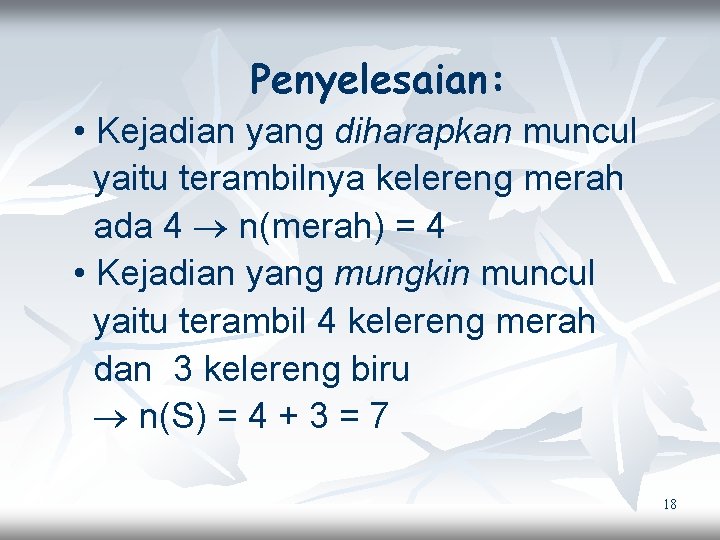 Penyelesaian:

• Kejadian yang diharapkan muncul yaitu terambilnya kelereng merah ada 4 → n(merah) = 4

• Kejadian yang mungkin muncul yaitu terambil 4 kelereng merah dan 3 kelereng biru
→ n(S) = 4 + 3 = 7

18